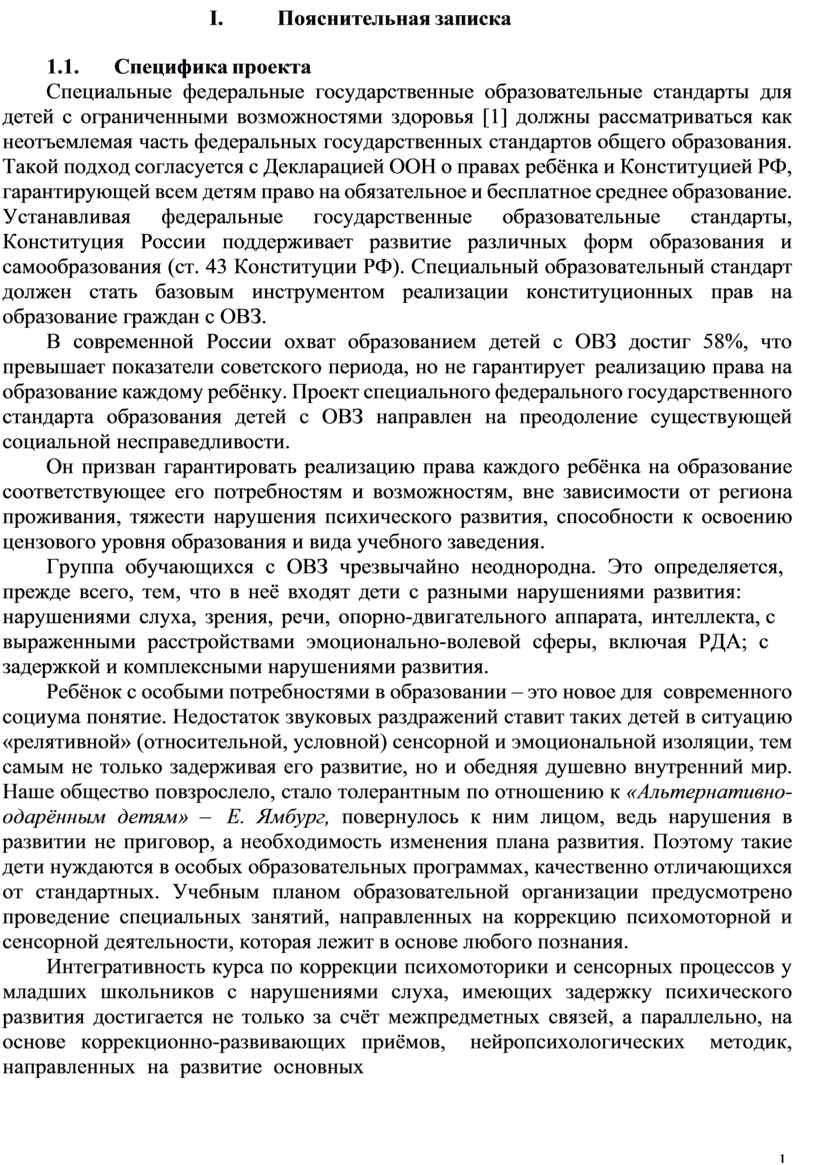 I. Пояснительная записка

1.1. Специфика проекта

Специальные федеральные государственные образовательные стандарты для детей с ограниченными возможностями здоровья [1] должны рассматриваться как неотъемлемая часть федеральных государственных стандартов общего образования. Такой подход согласуется с Декларацией ООН о правах ребёнка и Конституцией РФ, гарантирующей всем детям право на обязательное и бесплатное среднее образование. Устанавливая федеральные государственные образовательные стандарты, Конституция России поддерживает развитие различных форм образования и самообразования (ст. 43 Конституции РФ). Специальный образовательный стандарт должен стать базовым инструментом реализации конституционных прав на образование граждан с ОВЗ.

В современной России охват образованием детей с ОВЗ достиг 58%, что превышает показатели советского периода, но не гарантирует реализацию права на образование каждому ребёнку. Проект специального федерального государственного стандарта образования детей с ОВЗ направлен на преодоление существующей социальной несправедливости.

Он призван гарантировать реализацию права каждого ребёнка на образование соответствующее его потребностям и возможностям, вне зависимости от региона проживания, тяжести нарушения психического развития, способности к освоению цензового уровня образования и вида учебного заведения.

Группа обучающихся с ОВЗ чрезвычайно неоднородна. Это определяется, прежде всего, тем, что в неё входят дети с разными нарушениями развития: нарушениями слуха, зрения, речи, опорно-двигательного аппарата, интеллекта, с выраженными расстройствами эмоционально-волевой сферы, включая РДА; с задержкой и комплексными нарушениями развития.

Ребёнок с особыми потребностями в образовании – это новое для современного социума понятие. Недостаток звуковых раздражений ставит таких детей в ситуацию «релятивной» (относительной, условной) сенсорной и эмоциональной изоляции, тем самым не только задерживая его развитие, но и обедняя душевно внутренний мир. Наше общество повзрослело, стало толерантным по отношению к «Альтернативно-одарённым детям» – Е. Ямбург, повернулось к ним лицом, ведь нарушения в развитии не приговор, а необходимость изменения плана развития. Поэтому такие дети нуждаются в особых образовательных программах, качественно отличающихся от стандартных. Учебным планом образовательной организации предусмотрено проведение специальных занятий, направленных на коррекцию психомоторной и сенсорной деятельности, которая лежит в основе любого познания.

Интегративность курса по коррекции психомоторики и сенсорных процессов у младших школьников с нарушениями слуха, имеющих задержку психического развития достигается не только за счёт межпредметных связей, а параллельно, на основе коррекционно-развивающих приёмов, нейропсихологических методик, направленных на развитие основных

1